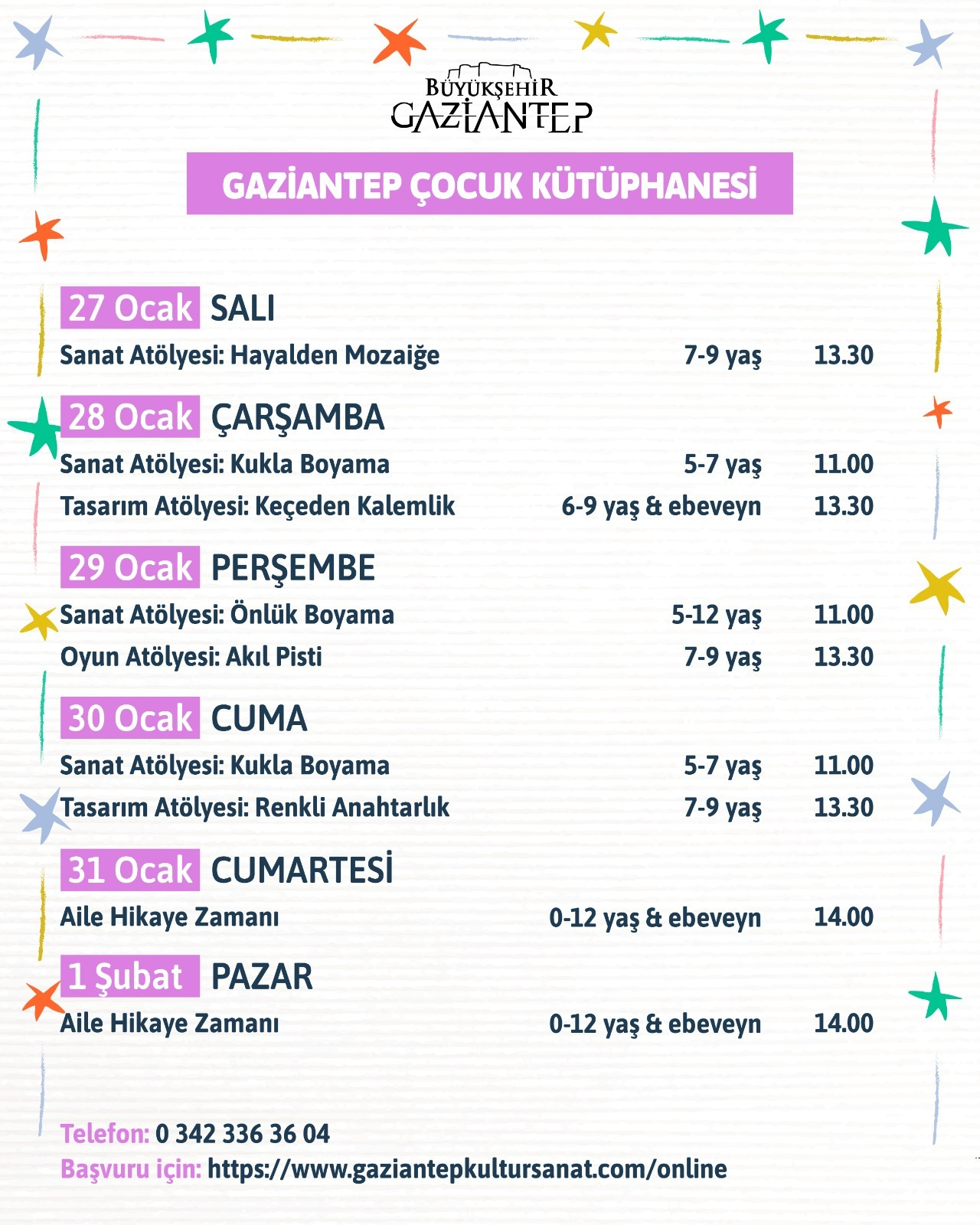 BÜYÜKŞEHİR
GAZİANTEP

GAZİANTEP ÇOCUK KÜTÜPHANESİ

27 Ocak SALI
Sanat Atölyesi: Hayalden Mozaiğe 7-9 yaş 13.30

28 Ocak ÇARŞAMBA
Sanat Atölyesi: Kukla Boyama 5-7 yaş 11.00
Tasarım Atölyesi: Keçeden Kalemlik 6-9 yaş & ebeveyn 13.30

29 Ocak PERŞEMBE
Sanat Atölyesi: Önlük Boyama 5-12 yaş 11.00
Oyun Atölyesi: Akıl Pisti 7-9 yaş 13.30

30 Ocak CUMA
Sanat Atölyesi: Kukla Boyama 5-7 yaş 11.00
Tasarım Atölyesi: Renkli Anahtarlık 7-9 yaş 13.30

31 Ocak CUMARTESİ
Aile Hikaye Zamanı 0-12 yaş & ebeveyn 14.00

1 Şubat PAZAR
Aile Hikaye Zamanı 0-12 yaş & ebeveyn 14.00

Telefon: 0 342 336 36 04
Başvuru için: https://www.gaziantepkultursanat.com/online